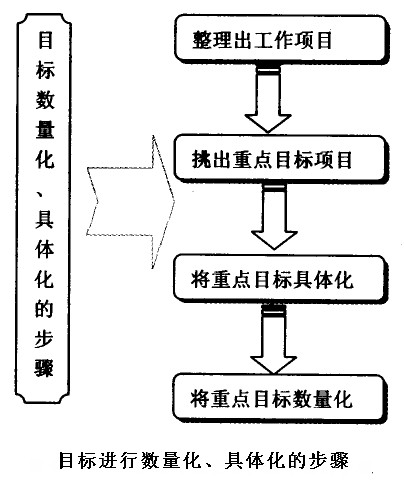 目标数量化、具体化的步骤

整理出工作项目

挑出重点目标项目

将重点目标具体化

将重点目标数量化

目标进行数量化、具体化的步骤